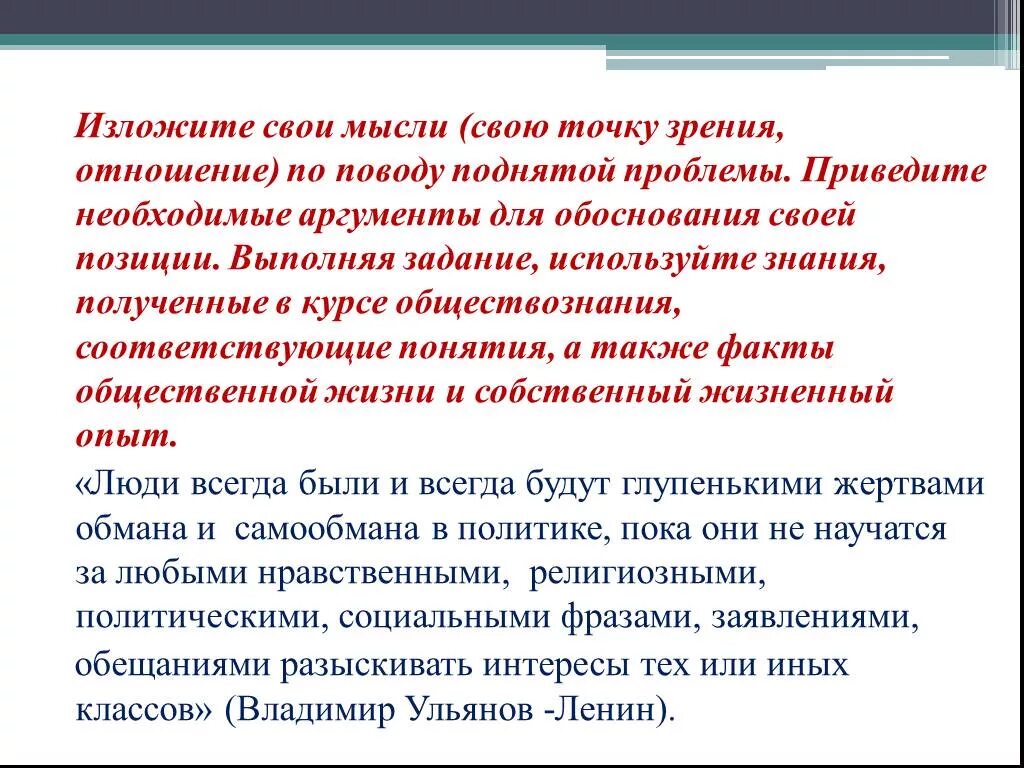 Изложите свои мысли (свою точку зрения, отношение) по поводу поднятой проблемы. Приведите необходимые аргументы для обоснования своей позиции. Выполняя задание, используйте знания, полученные в курсе обществознания, соответствующие понятия, а также факты общественной жизни и собственный жизненный опыт.

«Люди всегда были и всегда будут глупенькими жертвами обмана и самообмана в политике, пока они не научатся за любыми нравственными, религиозными, политическими, социальными фразами, заявлениями, обещаниями разыскивать интересы тех или иных классов» (Владимир Ульянов -Ленин).